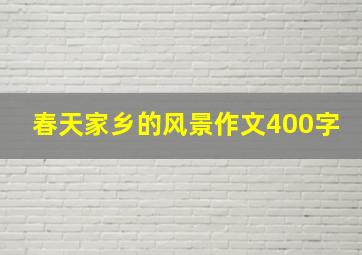 春天家乡的风景作文400字